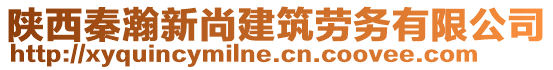 陕西秦瀚新尚建筑劳务有限公司
http://xyquincymilne.cn.coovee.com